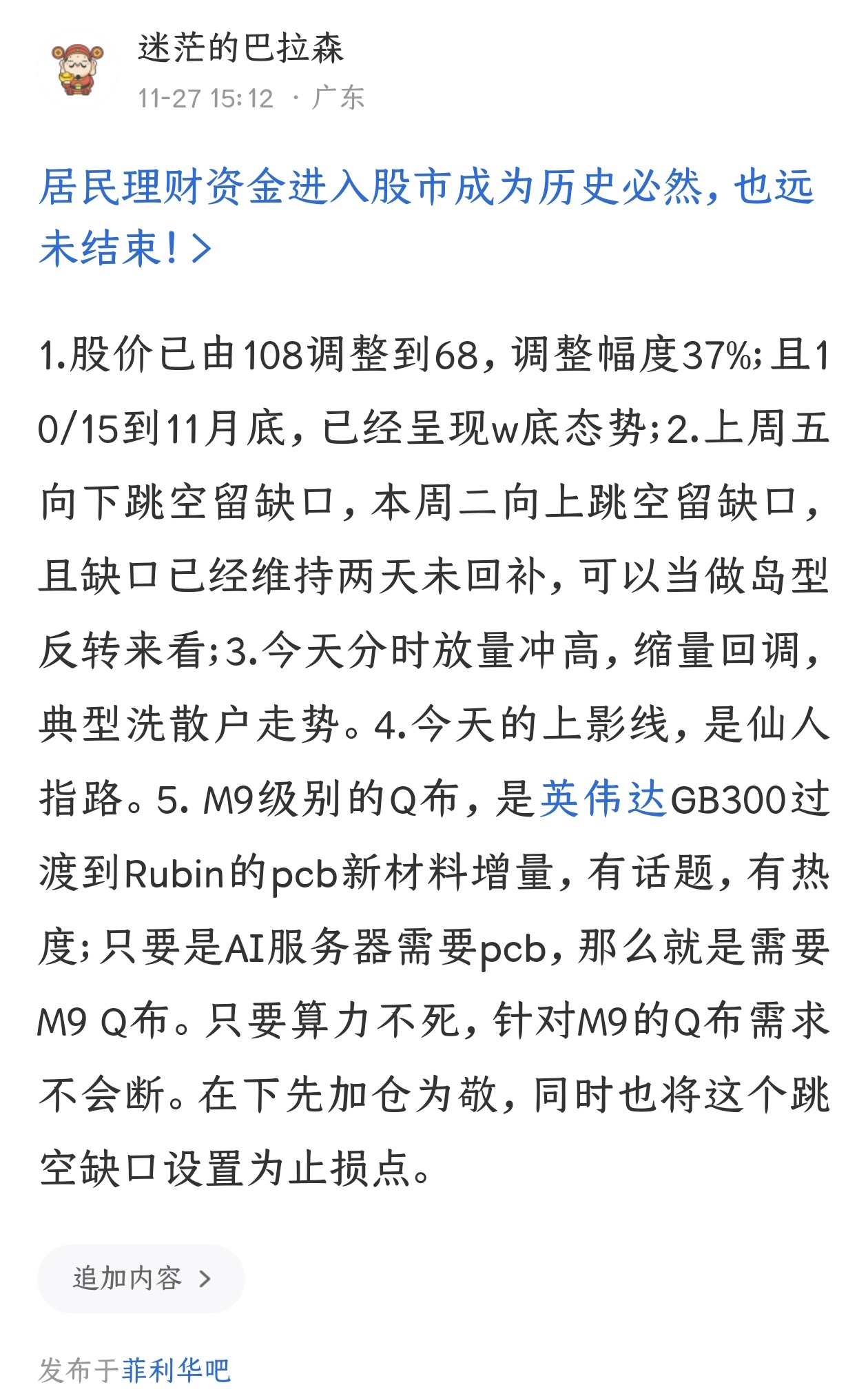 迷茫的巴拉森
11-27 15:12 · 广东

居民理财资金进入股市成为历史必然，也远未结束！>

1.股价已由108调整到68，调整幅度37%；且10/15到11月底，已经呈现w底态势；2.上周五向下跳空留缺口，本周二向上跳空留缺口，且缺口已经维持两天未回补，可以当做岛型反转来看；3.今天分时放量冲高，缩量回调，典型洗散户走势。4.今天的上影线，是仙人指路。5. M9级别的Q布，是英伟达GB300过渡到Rubin的pcb新材料增量，有话题，有热度；只要是AI服务器需要pcb，那么就是需要M9 Q布。只要算力不死，针对M9的Q布需求不会断。在下先加仓为敬，同时也将这个跳空缺口设置为止损点。

追加内容 >

发布于菲利华吧